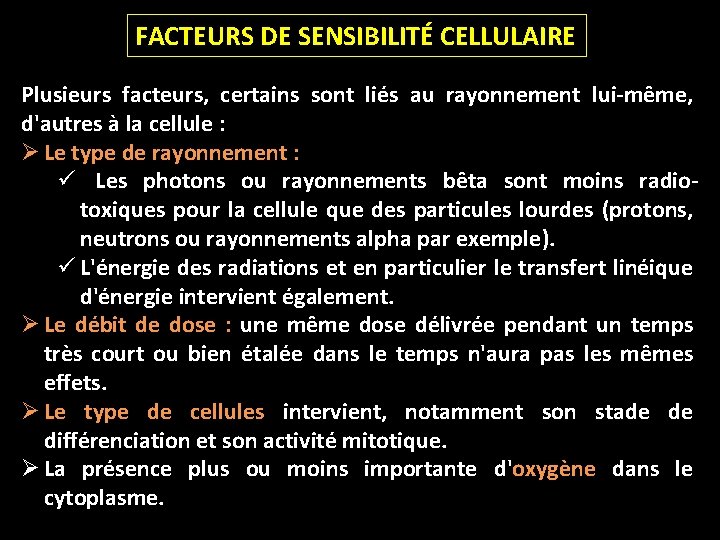 FACTEURS DE SENSIBILITÉ CELLULAIRE

Plusieurs facteurs, certains sont liés au rayonnement lui-même, d'autres à la cellule :

➢ Le type de rayonnement :

✓ Les photons ou rayonnements bêta sont moins radiotoxiques pour la cellule que des particules lourdes (protons, neutrons ou rayonnements alpha par exemple).

✓ L'énergie des radiations et en particulier le transfert linéique d'énergie intervient également.

➢ Le débit de dose : une même dose délivrée pendant un temps très court ou bien étalée dans le temps n'aura pas les mêmes effets.

➢ Le type de cellules intervient, notamment son stade de différenciation et son activité mitotique.

➢ La présence plus ou moins importante d'oxygène dans le cytoplasme.